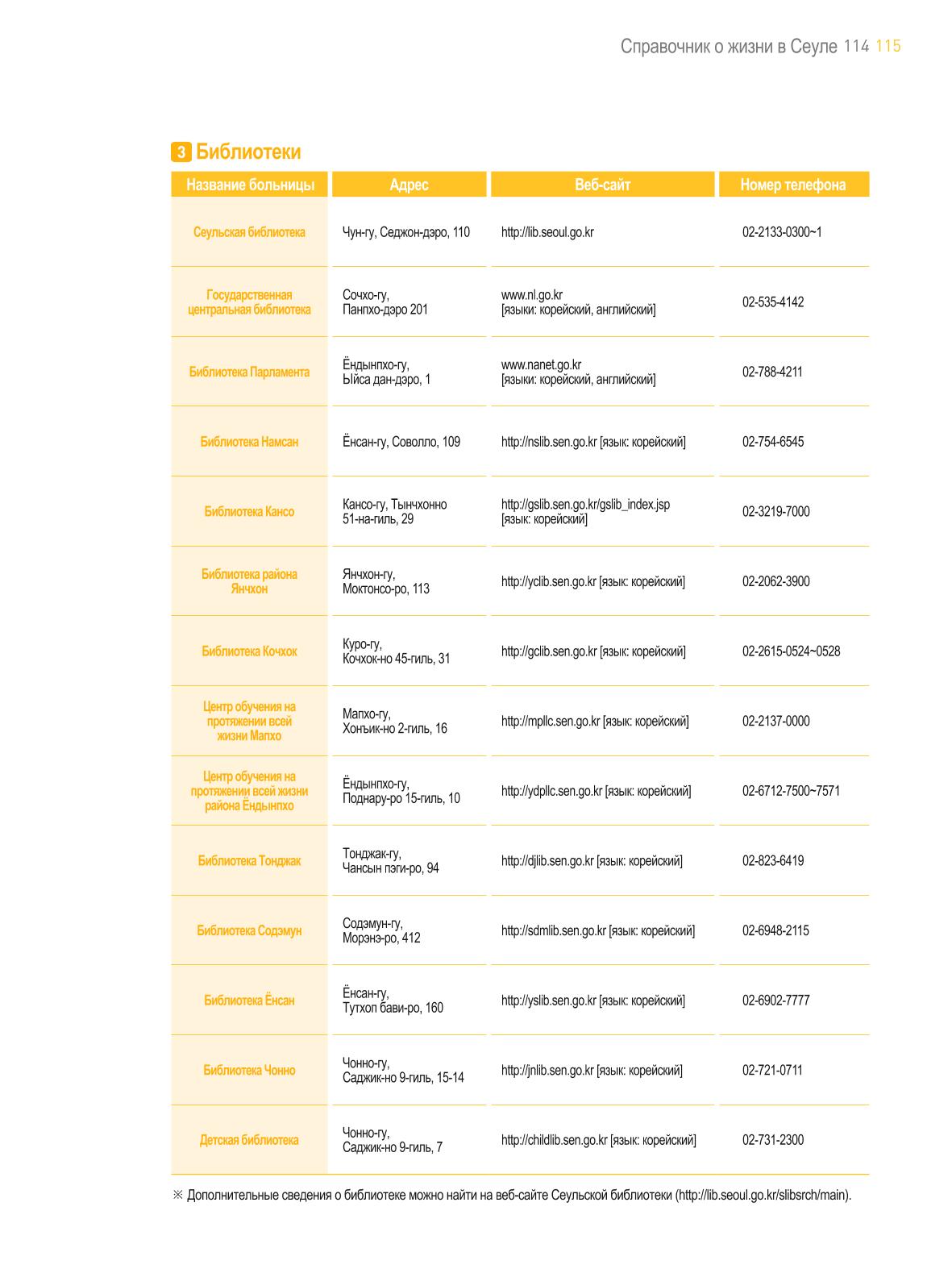 Справочник о жизни в Сеуле 114 115

3 Библиотеки

| Название больницы | Адрес | Веб-сайт | Номер телефона |
|---|---|---|---|
| Сеульская библиотека | Чун-гу, Седжон-дэро, 110 | http://lib.seoul.go.kr | 02-2133-0300~1 |
| Государственная центральная библиотека | Сочхо-гу, Панпхо-дэро 201 | www.nl.go.kr [языки: корейский, английский] | 02-535-4142 |
| Библиотека Парламента | Ёндынпхо-гу, Ыйса дан-дэро, 1 | www.nanet.go.kr [языки: корейский, английский] | 02-788-4211 |
| Библиотека Намсан | Ёнсан-гу, Соволло, 109 | http://nslib.sen.go.kr [язык: корейский] | 02-754-6545 |
| Библиотека Кансо | Кансо-гу, Тынчхонно 51-на-гиль, 29 | http://gslib.sen.go.kr/gslib_index.jsp [язык: корейский] | 02-3219-7000 |
| Библиотека района Янчхон | Янчхон-гу, Моктонсо-ро, 113 | http://yclib.sen.go.kr [язык: корейский] | 02-2062-3900 |
| Библиотека Кочхок | Куро-гу, Кочхок-но 45-гиль, 31 | http://gclib.sen.go.kr [язык: корейский] | 02-2615-0524~0528 |
| Центр обучения на протяжении всей жизни Мапхо | Мапхо-гу, Хонъик-но 2-гиль, 16 | http://mpllc.sen.go.kr [язык: корейский] | 02-2137-0000 |
| Центр обучения на протяжении всей жизни района Ёндынпхо | Ёндынпхо-гу, Поднару-ро 15-гиль, 10 | http://ydpllc.sen.go.kr [язык: корейский] | 02-6712-7500~7571 |
| Библиотека Тонджак | Тонджак-гу, Чансын пэги-ро, 94 | http://djlib.sen.go.kr [язык: корейский] | 02-823-6419 |
| Библиотека Содэмун | Содэмун-гу, Морэнэ-ро, 412 | http://sdmlib.sen.go.kr [язык: корейский] | 02-6948-2115 |
| Библиотека Ёнсан | Ёнсан-гу, Тутхоп бави-ро, 160 | http://yslib.sen.go.kr [язык: корейский] | 02-6902-7777 |
| Библиотека Чонно | Чонно-гу, Саджик-но 9-гиль, 15-14 | http://jnlib.sen.go.kr [язык: корейский] | 02-721-0711 |
| Детская библиотека | Чонно-гу, Саджик-но 9-гиль, 7 | http://childlib.sen.go.kr [язык: корейский] | 02-731-2300 |

※ Дополнительные сведения о библиотеке можно найти на веб-сайте Сеульской библиотеки (http://lib.seoul.go.kr/slibsrch/main).